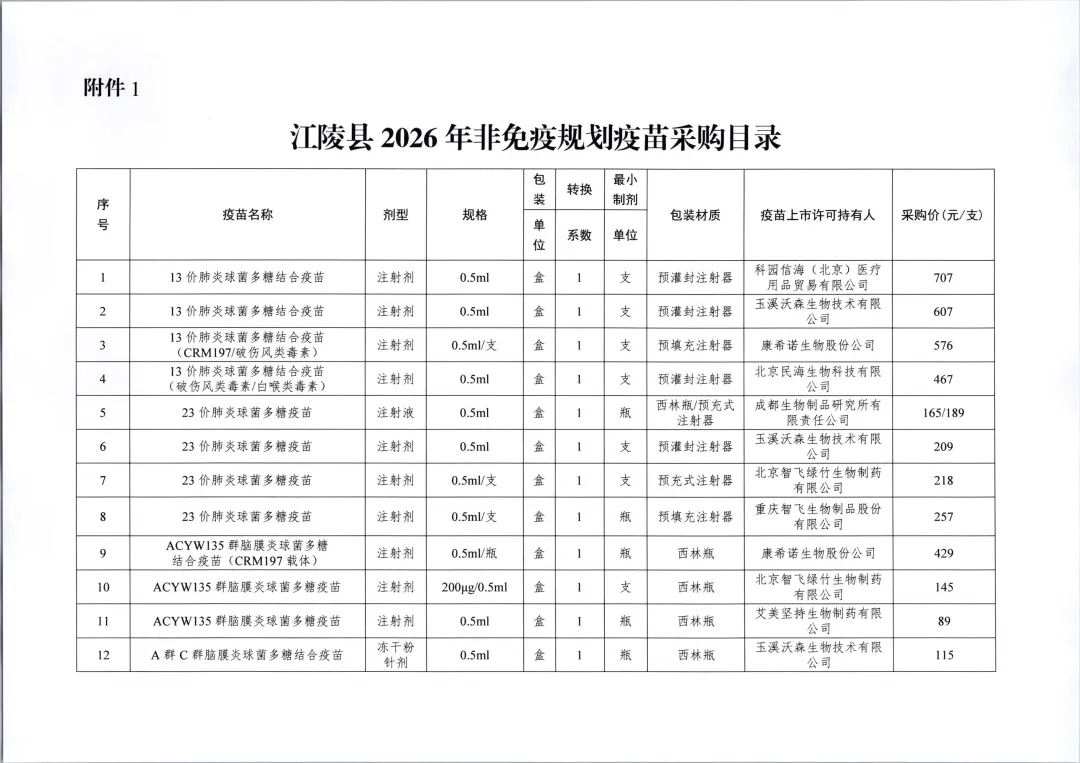 附件 1

江陵县 2026 年非免疫规划疫苗采购目录

| 序号 | 疫苗名称 | 剂型 | 规格 | 包装单位 | 转换系数 | 最小制剂单位 | 包装材质 | 疫苗上市许可持有人 | 采购价(元/支) |
|---|---|---|---|---|---|---|---|---|---|
| 1 | 13 价肺炎球菌多糖结合疫苗 | 注射剂 | 0.5ml | 盒 | 1 | 支 | 预灌封注射器 | 科园信海（北京）医疗用品贸易有限公司 | 707 |
| 2 | 13 价肺炎球菌多糖结合疫苗 | 注射剂 | 0.5ml | 盒 | 1 | 支 | 预灌封注射器 | 玉溪沃森生物技术有限公司 | 607 |
| 3 | 13 价肺炎球菌多糖结合疫苗（CRM197/破伤风类毒素） | 注射剂 | 0.5ml/支 | 盒 | 1 | 支 | 预填充注射器 | 康希诺生物股份公司 | 576 |
| 4 | 13 价肺炎球菌多糖结合疫苗（破伤风类毒素/白喉类毒素） | 注射剂 | 0.5ml | 盒 | 1 | 支 | 预灌封注射器 | 北京民海生物科技有限公司 | 467 |
| 5 | 23 价肺炎球菌多糖疫苗 | 注射液 | 0.5ml | 盒 | 1 | 瓶 | 西林瓶/预充式注射器 | 成都生物制品研究所有限责任公司 | 165/189 |
| 6 | 23 价肺炎球菌多糖疫苗 | 注射剂 | 0.5ml | 盒 | 1 | 支 | 预灌封注射器 | 玉溪沃森生物技术有限公司 | 209 |
| 7 | 23 价肺炎球菌多糖疫苗 | 注射剂 | 0.5ml/支 | 盒 | 1 | 支 | 预充式注射器 | 北京智飞绿竹生物制药有限公司 | 218 |
| 8 | 23 价肺炎球菌多糖疫苗 | 注射剂 | 0.5ml/支 | 盒 | 1 | 瓶 | 预填充注射器 | 重庆智飞生物制品股份有限公司 | 257 |
| 9 | ACYW135 群脑膜炎球菌多糖结合疫苗（CRM197 载体） | 注射剂 | 0.5ml/瓶 | 盒 | 1 | 瓶 | 西林瓶 | 康希诺生物股份公司 | 429 |
| 10 | ACYW135 群脑膜炎球菌多糖疫苗 | 注射剂 | 200μg/0.5ml | 盒 | 1 | 支 | 西林瓶 | 北京智飞绿竹生物制药有限公司 | 145 |
| 11 | ACYW135 群脑膜炎球菌多糖疫苗 | 注射剂 | 0.5ml | 盒 | 1 | 瓶 | 西林瓶 | 艾美坚持生物制药有限公司 | 89 |
| 12 | A 群 C 群脑膜炎球菌多糖结合疫苗 | 冻干粉针剂 | 0.5ml | 盒 | 1 | 瓶 | 西林瓶 | 玉溪沃森生物技术有限公司 | 115 |